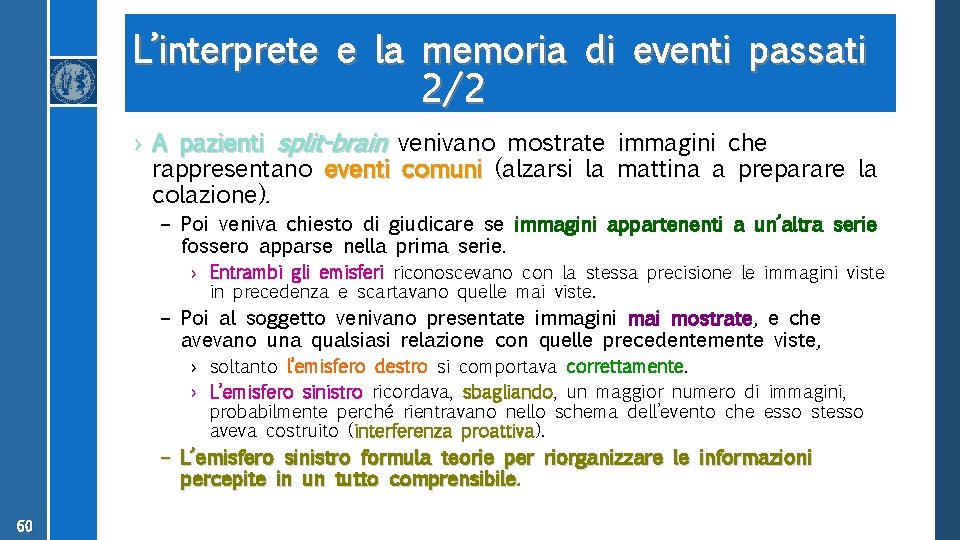 L'interprete e la memoria di eventi passati 2/2

› A pazienti split-brain venivano mostrate immagini che rappresentano eventi comuni (alzarsi la mattina a preparare la colazione).

– Poi veniva chiesto di giudicare se immagini appartenenti a un'altra serie fossero apparse nella prima serie.

› Entrambi gli emisferi riconoscevano con la stessa precisione le immagini viste in precedenza e scartavano quelle mai viste.

– Poi al soggetto venivano presentate immagini mai mostrate, e che avevano una qualsiasi relazione con quelle precedentemente viste,

› soltanto l'emisfero destro si comportava correttamente.

› L'emisfero sinistro ricordava, sbagliando, un maggior numero di immagini, probabilmente perché rientravano nello schema dell'evento che esso stesso aveva costruito (interferenza proattiva).

– L'emisfero sinistro formula teorie per riorganizzare le informazioni percepite in un tutto comprensibile.

60